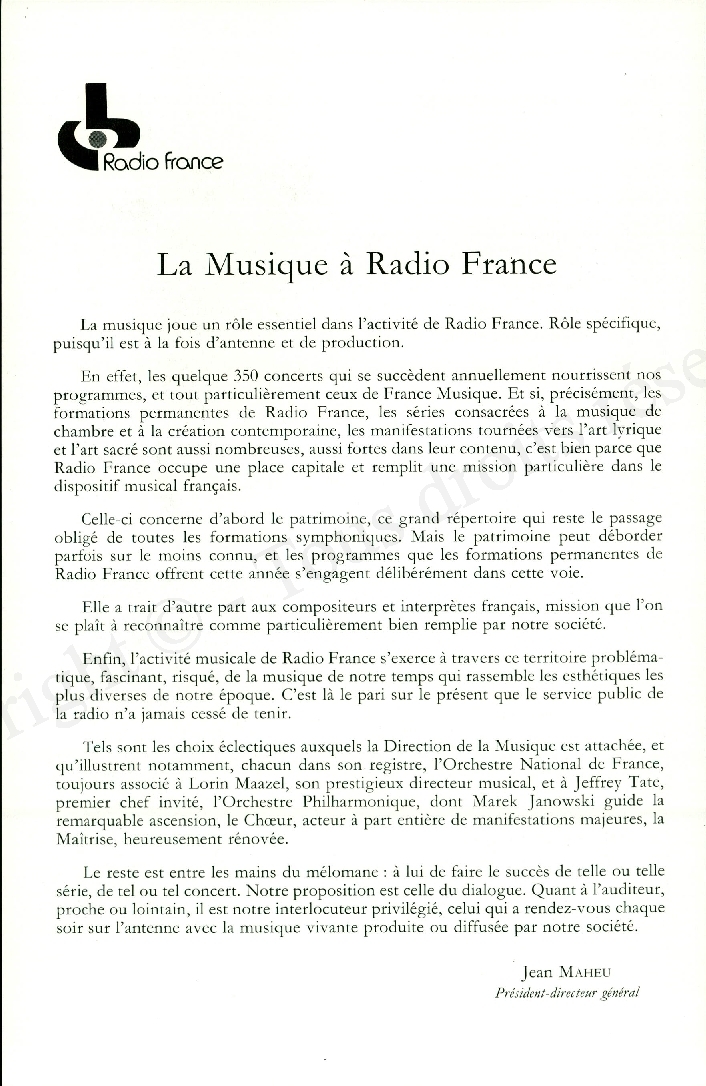 Radio France

La Musique à Radio France

La musique joue un rôle essentiel dans l'activité de Radio France. Rôle spécifique, puisqu'il est à la fois d'antenne et de production.

En effet, les quelque 350 concerts qui se succèdent annuellement nourrissent nos programmes, et tout particulièrement ceux de France Musique. Et si, précisément, les formations permanentes de Radio France, les séries consacrées à la musique de chambre et à la création contemporaine, les manifestations tournées vers l'art lyrique et l'art sacré sont aussi nombreuses, aussi fortes dans leur contenu, c'est bien parce que Radio France occupe une place capitale et remplit une mission particulière dans le dispositif musical français.

Celle-ci concerne d'abord le patrimoine, ce grand répertoire qui reste le passage obligé de toutes les formations symphoniques. Mais le patrimoine peut déborder parfois sur le moins connu, et les programmes que les formations permanentes de Radio France offrent cette année s'engagent délibérément dans cette voie.

Elle a trait d'autre part aux compositeurs et interprètes français, mission que l'on se plaît à reconnaître comme particulièrement bien remplie par notre société.

Enfin, l'activité musicale de Radio France s'exerce à travers ce territoire problématique, fascinant, risqué, de la musique de notre temps qui rassemble les esthétiques les plus diverses de notre époque. C'est là le pari sur le présent que le service public de la radio n'a jamais cessé de tenir.

Tels sont les choix éclectiques auxquels la Direction de la Musique est attachée, et qu'illustrent notamment, chacun dans son registre, l'Orchestre National de France, toujours associé à Lorin Maazel, son prestigieux directeur musical, et à Jeffrey Tate, premier chef invité, l'Orchestre Philharmonique, dont Marek Janowski guide la remarquable ascension, le Chœur, acteur à part entière de manifestations majeures, la Maîtrise, heureusement rénovée.

Le reste est entre les mains du mélomane : à lui de faire le succès de telle ou telle série, de tel ou tel concert. Notre proposition est celle du dialogue. Quant à l'auditeur, proche ou lointain, il est notre interlocuteur privilégié, celui qui a rendez-vous chaque soir sur l'antenne avec la musique vivante produite ou diffusée par notre société.

Jean MAHEU
Président-directeur général